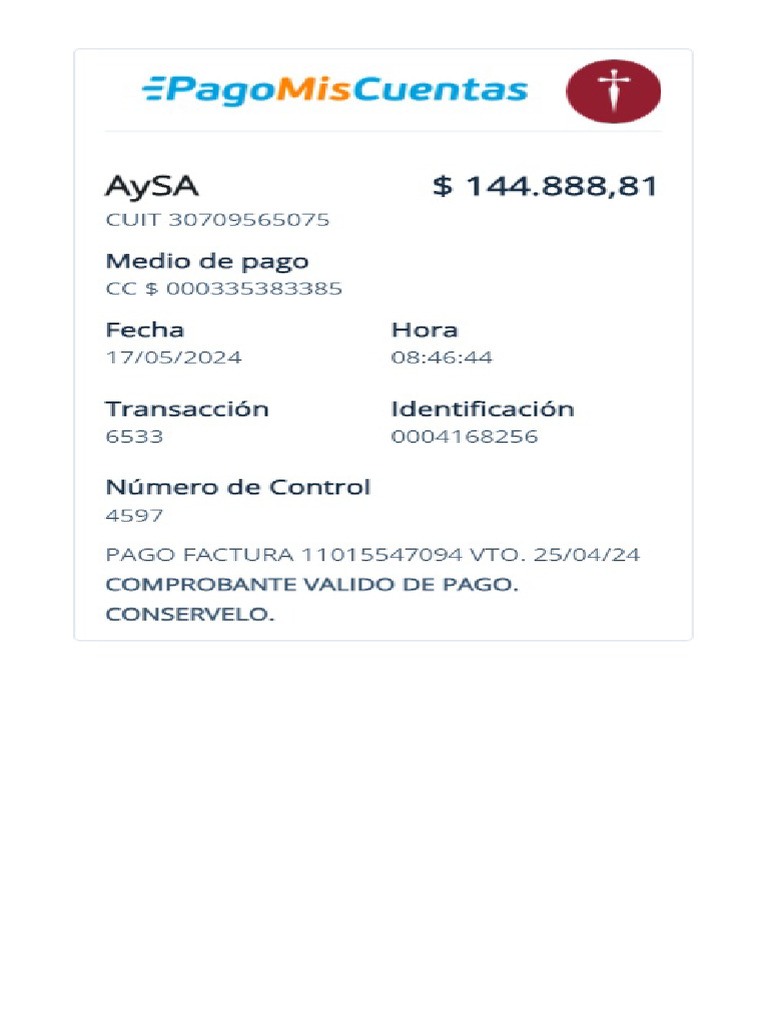 PagoMisCuentas

AySA
$ 144.888,81
CUIT 30709565075

Medio de pago
CC $ 000335383385

Fecha
17/05/2024

Hora
08:46:44

Transacción
6533

Identificación
0004168256

Número de Control
4597

PAGO FACTURA 11015547094 VTO. 25/04/24
COMPROBANTE VALIDO DE PAGO. CONSERVELO.